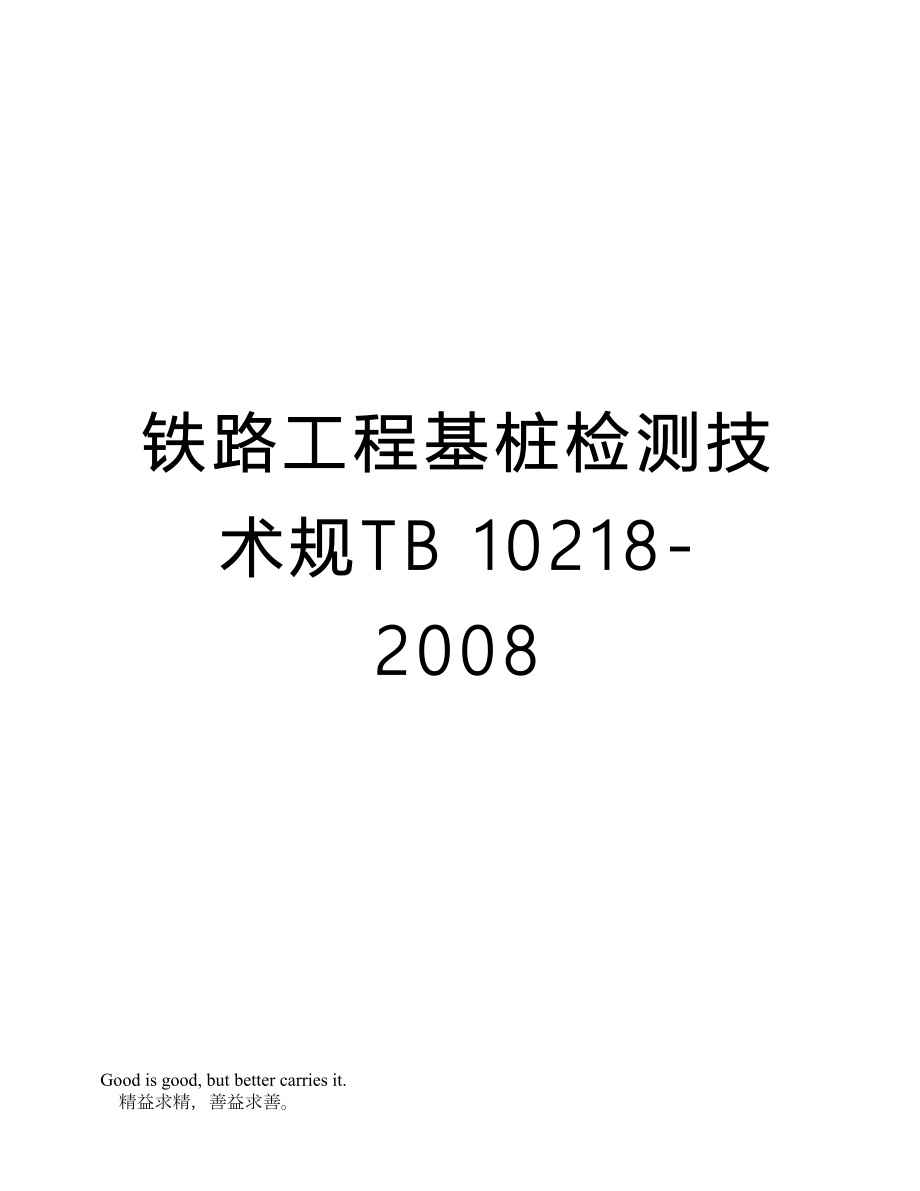 铁路工程基桩检测技术规TB 10218-2008

Good is good, but better carries it.
精益求精，善益求善。